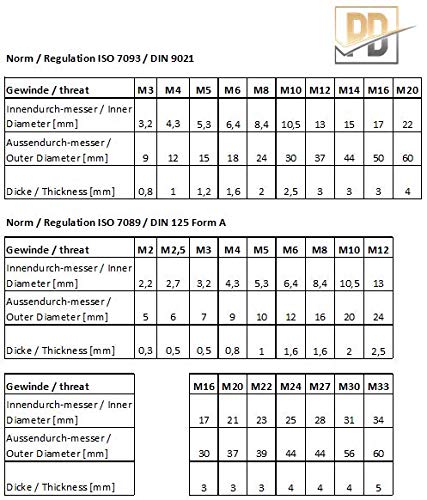 PD

Norm / Regulation ISO 7093 / DIN 9021

| Gewinde / threat | M3 | M4 | M5 | M6 | M8 | M10 | M12 | M14 | M16 | M20 |
|---|---|---|---|---|---|---|---|---|---|---|
| Innendurch-messer / Inner Diameter [mm] | 3,2 | 4,3 | 5,3 | 6,4 | 8,4 | 10,5 | 13 | 15 | 17 | 22 |
| Aussendurch-messer / Outer Diameter [mm] | 9 | 12 | 15 | 18 | 24 | 30 | 37 | 44 | 50 | 60 |
| Dicke / Thickness [mm] | 0,8 | 1 | 1,2 | 1,6 | 2 | 2,5 | 3 | 3 | 3 | 4 |

Norm / Regulation ISO 7089 / DIN 125 Form A

| Gewinde / threat | M2 | M2,5 | M3 | M4 | M5 | M6 | M8 | M10 | M12 |
|---|---|---|---|---|---|---|---|---|---|
| Innendurch-messer / Inner Diameter [mm] | 2,2 | 2,7 | 3,2 | 4,3 | 5,3 | 6,4 | 8,4 | 10,5 | 13 |
| Aussendurch-messer / Outer Diameter [mm] | 5 | 6 | 7 | 9 | 10 | 12 | 16 | 20 | 24 |
| Dicke / Thickness [mm] | 0,3 | 0,5 | 0,5 | 0,8 | 1 | 1,6 | 1,6 | 2 | 2,5 |

| Gewinde / threat | M16 | M20 | M22 | M24 | M27 | M30 | M33 |
|---|---|---|---|---|---|---|---|
| Innendurch-messer / Inner Diameter [mm] | 17 | 21 | 23 | 25 | 28 | 31 | 34 |
| Aussendurch-messer / Outer Diameter [mm] | 30 | 37 | 39 | 44 | 44 | 56 | 60 |
| Dicke / Thickness [mm] | 3 | 3 | 3 | 4 | 4 | 4 | 5 |